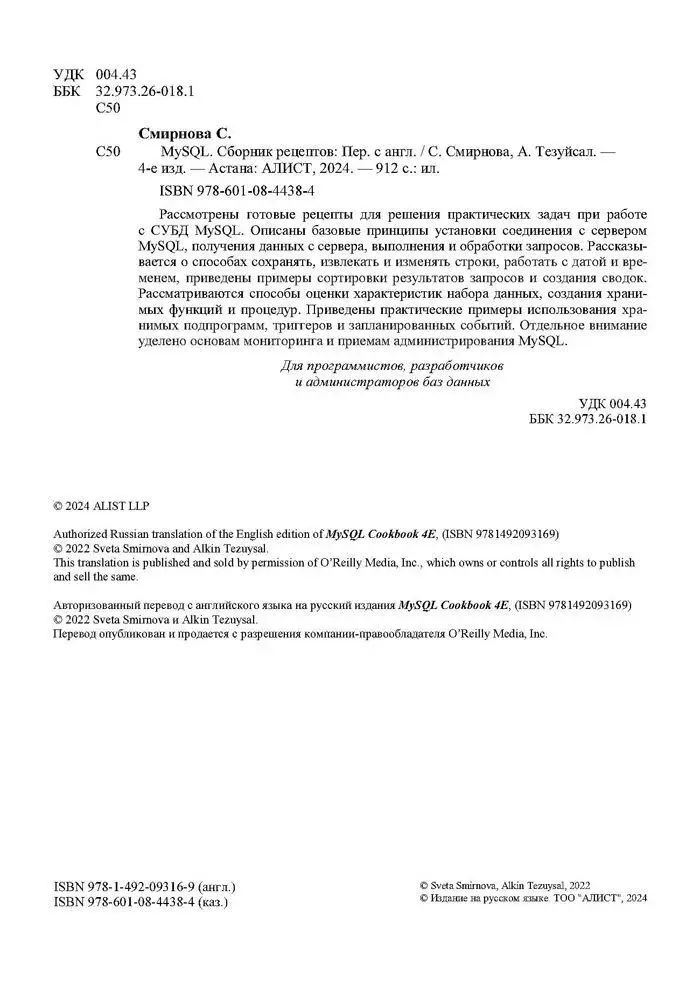 УДК 004.43
ББК 32.973.26-018.1
С50

Смирнова С.

С50 MySQL. Сборник рецептов: Пер. с англ. / С. Смирнова, А. Тезуйсал. — 4-е изд. — Астана: АЛИСТ, 2024. — 912 с.: ил.

ISBN 978-601-08-4438-4

Рассмотрены готовые рецепты для решения практических задач при работе с СУБД MySQL. Описаны базовые принципы установки соединения с сервером MySQL, получения данных с сервера, выполнения и обработки запросов. Рассказывается о способах сохранять, извлекать и изменять строки, работать с датой и временем, приведены примеры сортировки результатов запросов и создания сводок. Рассматриваются способы оценки характеристик набора данных, создания хранимых функций и процедур. Приведены практические примеры использования хранимых подпрограмм, триггеров и запланированных событий. Отдельное внимание уделено основам мониторинга и приемам администрирования MySQL.

Для программистов, разработчиков и администраторов баз данных

УДК 004.43
ББК 32.973.26-018.1

© 2024 ALIST LLP

Authorized Russian translation of the English edition of MySQL Cookbook 4E, (ISBN 9781492093169) © 2022 Sveta Smirnova and Alkin Tezuysal.
This translation is published and sold by permission of O'Reilly Media, Inc., which owns or controls all rights to publish and sell the same.

Авторизованный перевод с английского языка на русский издания MySQL Cookbook 4E, (ISBN 9781492093169) © 2022 Sveta Smirnova и Alkin Tezuysal.
Перевод опубликован и продается с разрешения компании-правообладателя O'Reilly Media, Inc.

ISBN 978-1-492-09316-9 (англ.)
ISBN 978-601-08-4438-4 (каз.)

© Sveta Smirnova, Alkin Tezuysal, 2022
© Издание на русском языке. ТОО "АЛИСТ", 2024